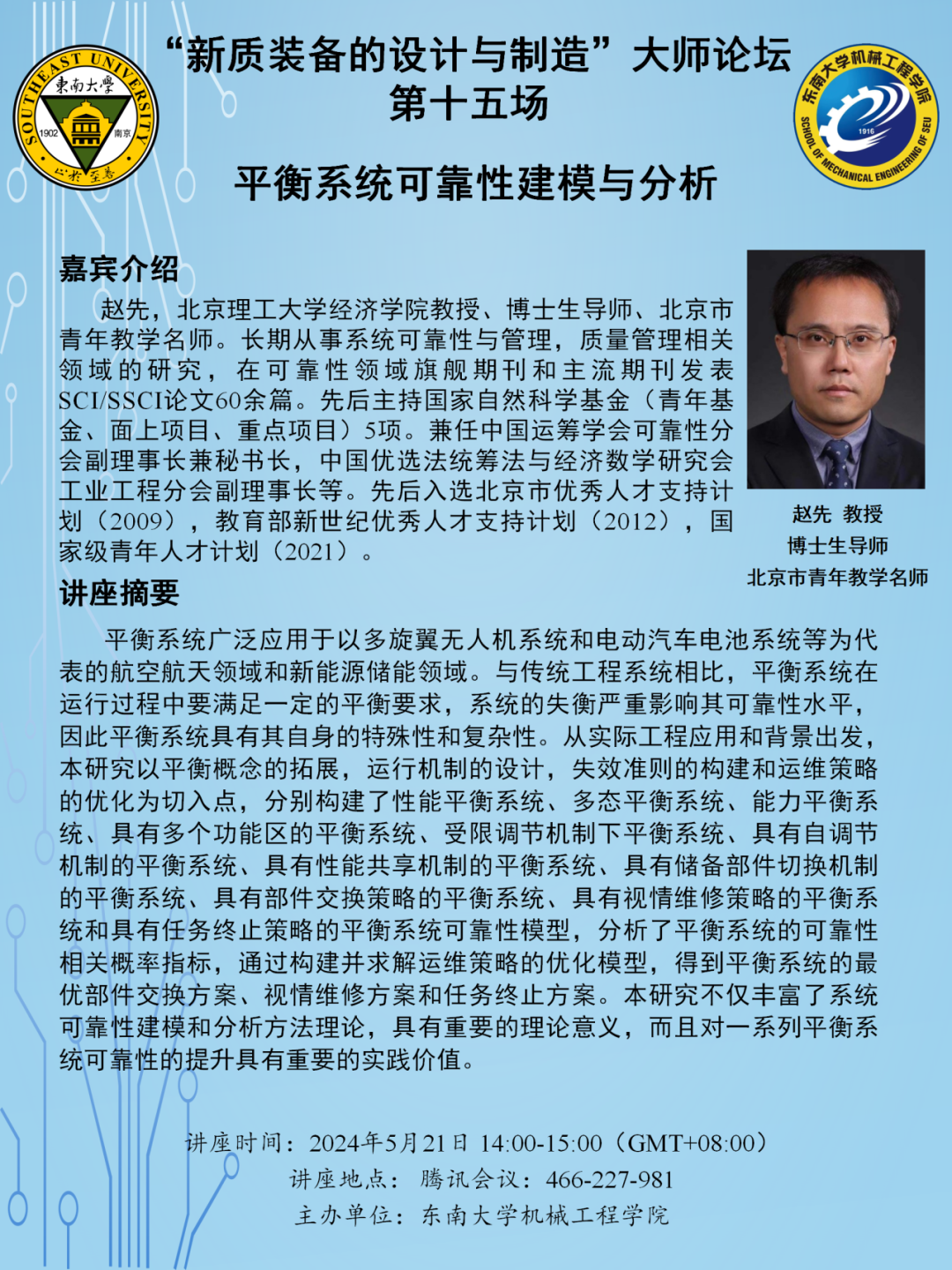 SOUTHEAST UNIVERSITY 東南大學 1902 南京 止於至善

“新质装备的设计与制造”大师论坛
第十五场

东南大学机械工程学院 1916 SCHOOL OF MECHANICAL ENGINEERING OF SEU

平衡系统可靠性建模与分析

嘉宾介绍

赵先，北京理工大学经济学院教授、博士生导师、北京市青年教学名师。长期从事系统可靠性与管理，质量管理相关领域的研究，在可靠性领域旗舰期刊和主流期刊发表SCI/SSCI论文60余篇。先后主持国家自然科学基金（青年基金、面上项目、重点项目）5项。兼任中国运筹学会可靠性分会副理事长兼秘书长，中国优选法统筹法与经济数学研究会工业工程分会副理事长等。先后入选北京市优秀人才支持计划（2009），教育部新世纪优秀人才支持计划（2012），国家级青年人才计划（2021）。

赵先 教授
博士生导师
北京市青年教学名师

讲座摘要

平衡系统广泛应用于以多旋翼无人机系统和电动汽车电池系统等为代表的航空航天领域和新能源储能领域。与传统工程系统相比，平衡系统在运行过程中要满足一定的平衡要求，系统的失衡严重影响其可靠性水平，因此平衡系统具有其自身的特殊性和复杂性。从实际工程应用和背景出发，本研究以平衡概念的拓展，运行机制的设计，失效准则的构建和运维策略的优化为切入点，分别构建了性能平衡系统、多态平衡系统、能力平衡系统、具有多个功能区的平衡系统、受限调节机制下平衡系统、具有自调节机制的平衡系统、具有性能共享机制的平衡系统、具有储备部件切换机制的平衡系统、具有部件交换策略的平衡系统、具有视情维修策略的平衡系统和具有任务终止策略的平衡系统可靠性模型，分析了平衡系统的可靠性相关概率指标，通过构建并求解运维策略的优化模型，得到平衡系统的最优部件交换方案、视情维修方案和任务终止方案。本研究不仅丰富了系统可靠性建模和分析方法理论，具有重要的理论意义，而且对一系列平衡系统可靠性的提升具有重要的实践价值。

讲座时间：2024年5月21日 14:00-15:00（GMT+08:00）
讲座地点：腾讯会议：466-227-981
主办单位：东南大学机械工程学院